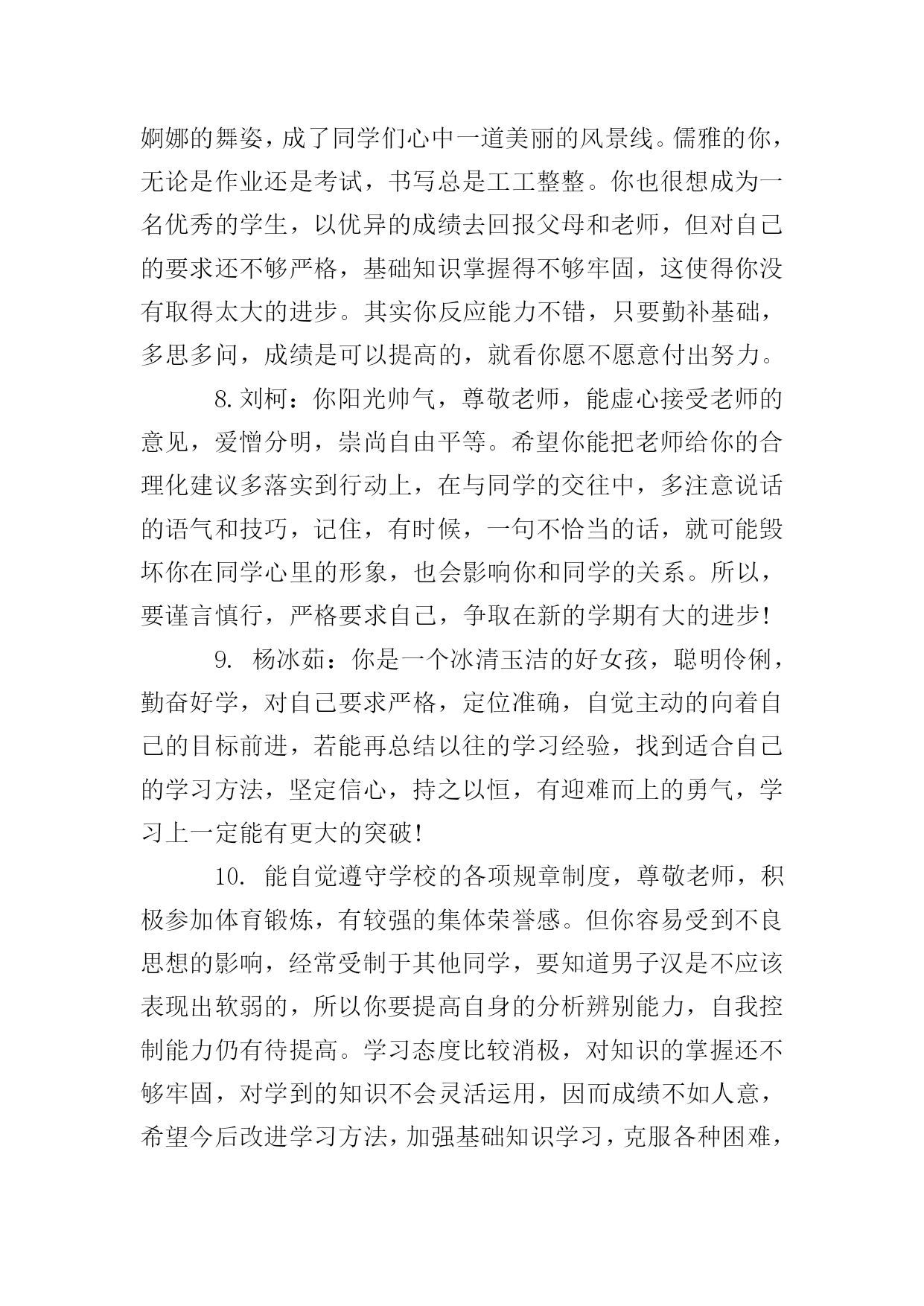 婀娜的舞姿，成了同学们心中一道美丽的风景线。儒雅的你，无论是作业还是考试，书写总是工工整整。你也很想成为一名优秀的学生，以优异的成绩去回报父母和老师，但对自己的要求还不够严格，基础知识掌握得不够牢固，这使得你没有取得太大的进步。其实你反应能力不错，只要勤补基础，多思多问，成绩是可以提高的，就看你愿不愿意付出努力。

8.刘柯：你阳光帅气，尊敬老师，能虚心接受老师的意见，爱憎分明，崇尚自由平等。希望你能把老师给你的合理化建议多落实到行动上，在与同学的交往中，多注意说话的语气和技巧，记住，有时候，一句不恰当的话，就可能毁坏你在同学心里的形象，也会影响你和同学的关系。所以，要谨言慎行，严格要求自己，争取在新的学期有大的进步！

9. 杨冰茹：你是一个冰清玉洁的好女孩，聪明伶俐，勤奋好学，对自己要求严格，定位准确，自觉主动的向着自己的目标前进，若能再总结以往的学习经验，找到适合自己的学习方法，坚定信心，持之以恒，有迎难而上的勇气，学习上一定能有更大的突破！

10. 能自觉遵守学校的各项规章制度，尊敬老师，积极参加体育锻炼，有较强的集体荣誉感。但你容易受到不良思想的影响，经常受制于其他同学，要知道男子汉是不应该表现出软弱的，所以你要提高自身的分析辨别能力，自我控制能力仍有待提高。学习态度比较消极，对知识的掌握还不够牢固，对学到的知识不会灵活运用，因而成绩不如人意，希望今后改进学习方法，加强基础知识学习，克服各种困难，